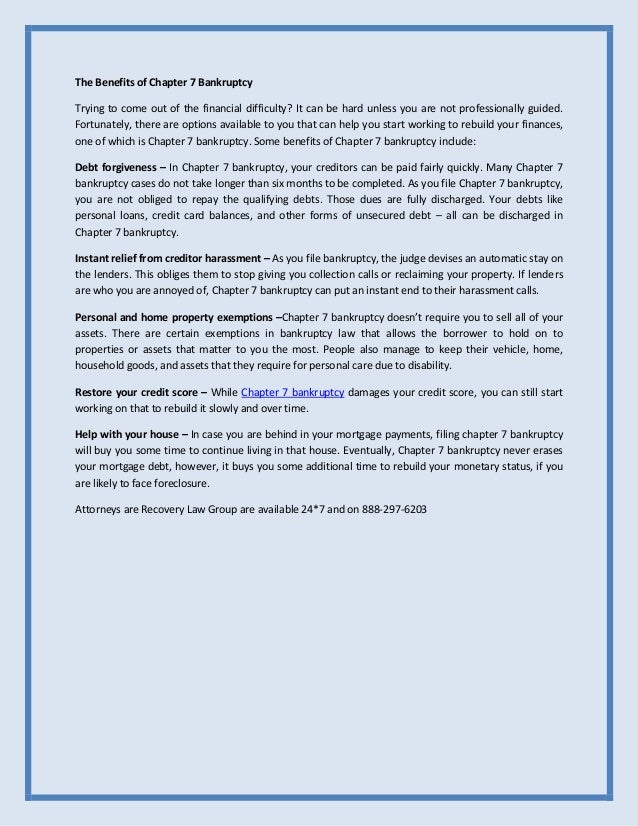 The Benefits of Chapter 7 Bankruptcy

Trying to come out of the financial difficulty? It can be hard unless you are not professionally guided. Fortunately, there are options available to you that can help you start working to rebuild your finances, one of which is Chapter 7 bankruptcy. Some benefits of Chapter 7 bankruptcy include:

Debt forgiveness – In Chapter 7 bankruptcy, your creditors can be paid fairly quickly. Many Chapter 7 bankruptcy cases do not take longer than six months to be completed. As you file Chapter 7 bankruptcy, you are not obliged to repay the qualifying debts. Those dues are fully discharged. Your debts like personal loans, credit card balances, and other forms of unsecured debt – all can be discharged in Chapter 7 bankruptcy.

Instant relief from creditor harassment – As you file bankruptcy, the judge devises an automatic stay on the lenders. This obliges them to stop giving you collection calls or reclaiming your property. If lenders are who you are annoyed of, Chapter 7 bankruptcy can put an instant end to their harassment calls.

Personal and home property exemptions –Chapter 7 bankruptcy doesn't require you to sell all of your assets. There are certain exemptions in bankruptcy law that allows the borrower to hold on to properties or assets that matter to you the most. People also manage to keep their vehicle, home, household goods, and assets that they require for personal care due to disability.

Restore your credit score – While Chapter 7 bankruptcy damages your credit score, you can still start working on that to rebuild it slowly and over time.

Help with your house – In case you are behind in your mortgage payments, filing chapter 7 bankruptcy will buy you some time to continue living in that house. Eventually, Chapter 7 bankruptcy never erases your mortgage debt, however, it buys you some additional time to rebuild your monetary status, if you are likely to face foreclosure.

Attorneys are Recovery Law Group are available 24*7 and on 888-297-6203